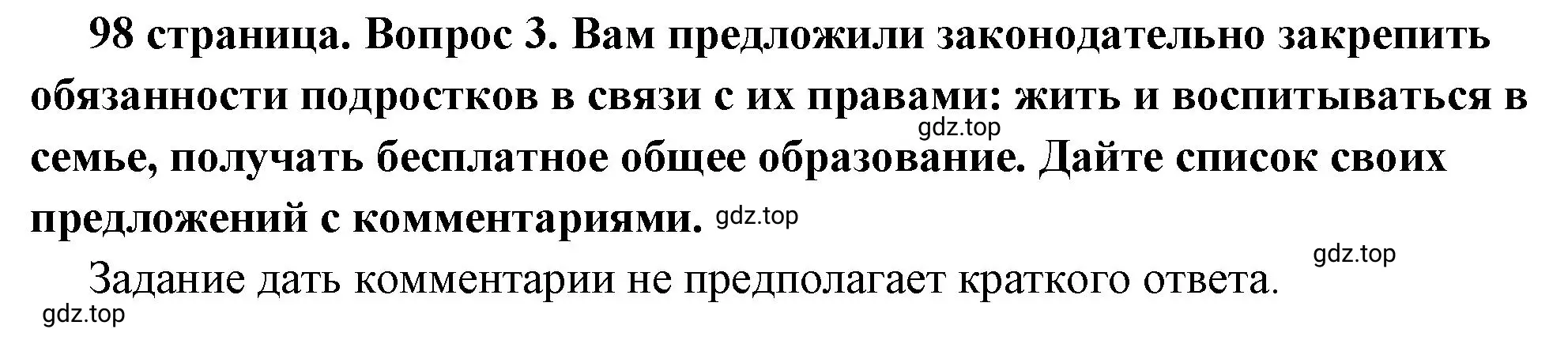 98 страница. Вопрос 3. Вам предложили законодательно закрепить обязанности подростков в связи с их правами: жить и воспитываться в семье, получать бесплатное общее образование. Дайте список своих предложений с комментариями.

gdz.top

gdz.top

gdz.top

Задание дать комментарии не предполагает краткого ответа.

gdz.top